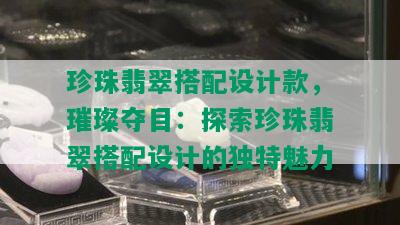 珍珠翡翠搭配设计款，璀璨夺目：探索珍珠翡翠搭配设计的独特魅力